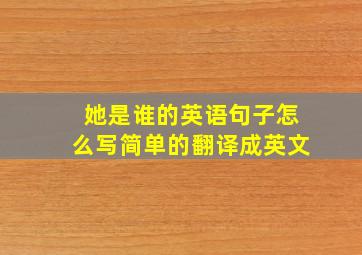 她是谁的英语句子怎么写简单的翻译成英文